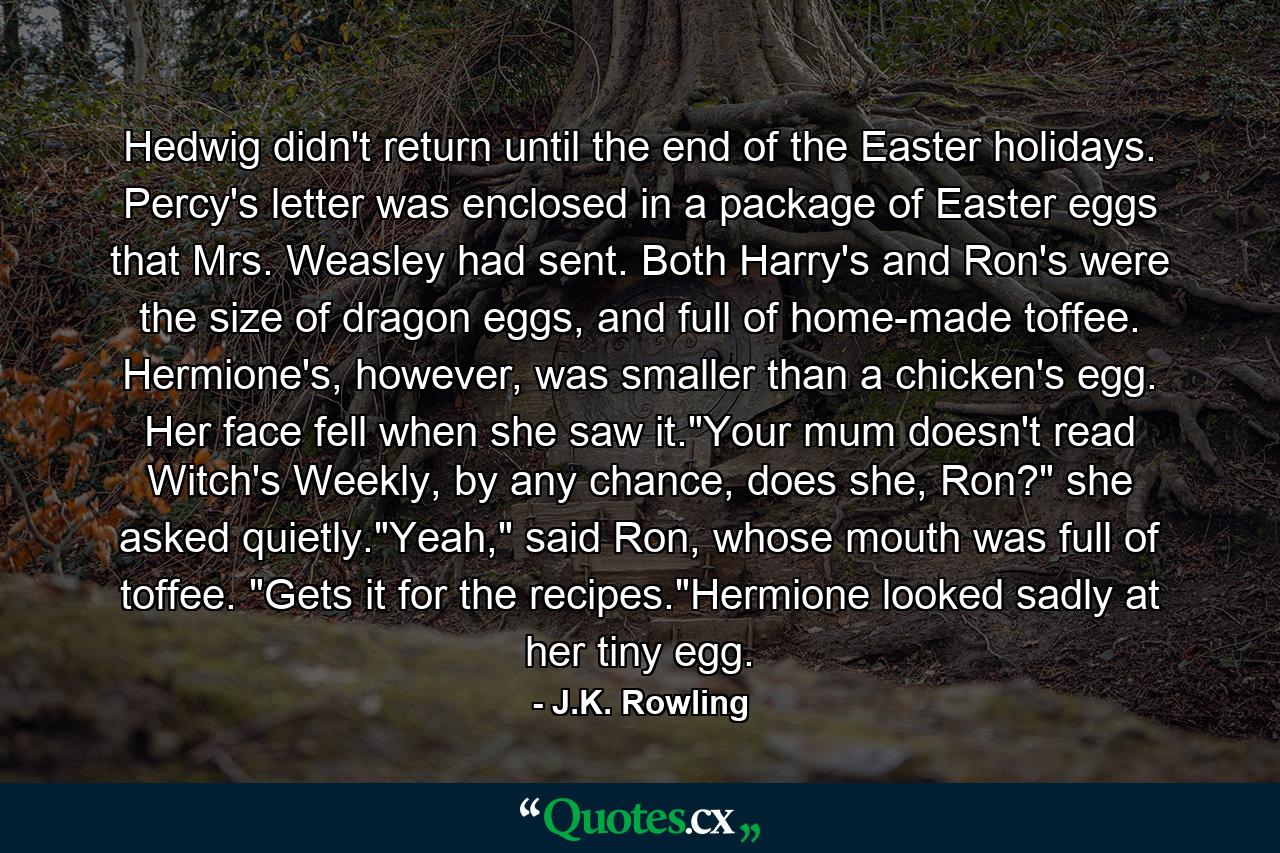 Hedwig didn't return until the end of the Easter holidays. Percy's letter was enclosed in a package of Easter eggs that Mrs. Weasley had sent. Both Harry's and Ron's were the size of dragon eggs, and full of home-made toffee. Hermione's, however, was smaller than a chicken's egg. Her face fell when she saw it."Your mum doesn't read Witch's Weekly, by any chance, does she, Ron?" she asked quietly."Yeah," said Ron, whose mouth was full of toffee. "Gets it for the recipes."Hermione looked sadly at her tiny egg.

- J.K. Rowling

“Quotes.cx„